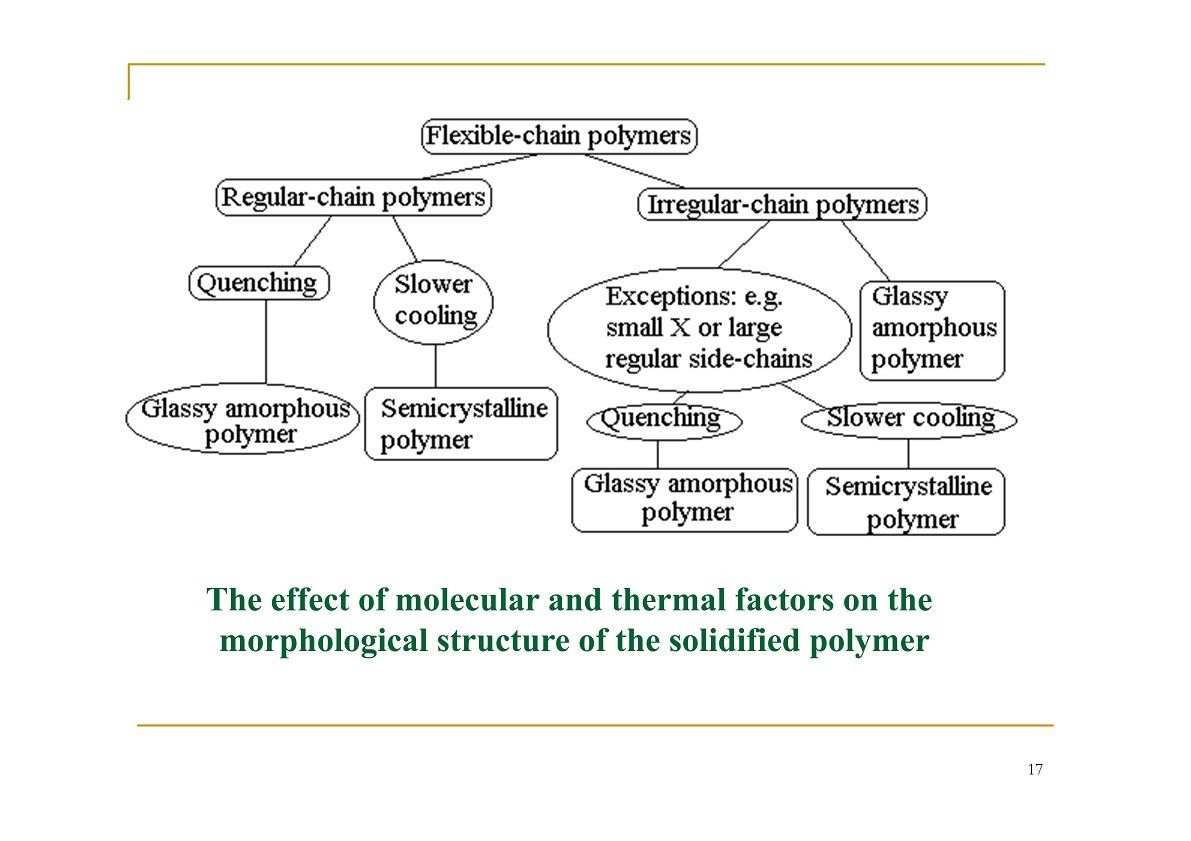 Flexible-chain polymers

Regular-chain polymers

Irregular-chain polymers

Quenching

Slower cooling

Exceptions: e.g. small X or large regular side-chains

Glassy amorphous polymer

Glassy amorphous polymer

Semicrystalline polymer

Quenching

Slower cooling

Glassy amorphous polymer

Semicrystalline polymer

The effect of molecular and thermal factors on the morphological structure of the solidified polymer

17